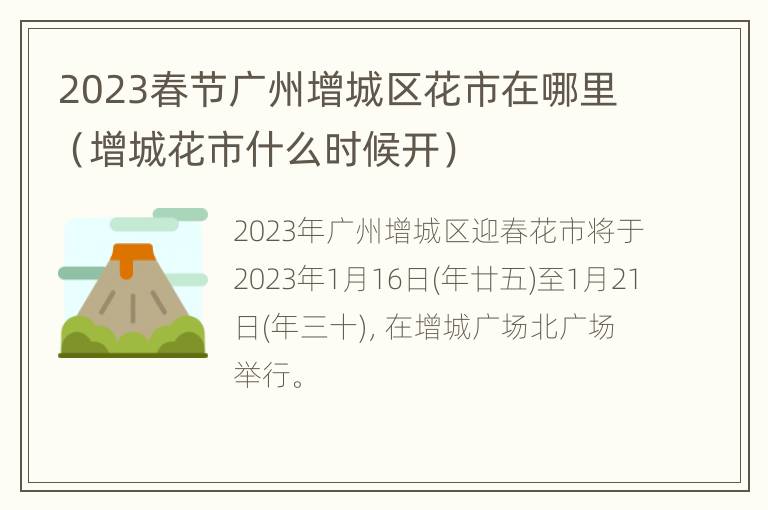 2023春节广州增城区花市在哪里（增城花市什么时候开）

2023年广州增城区迎春花市将于2023年1月16日(年廿五)至1月21日(年三十), 在增城广场北广场举行。